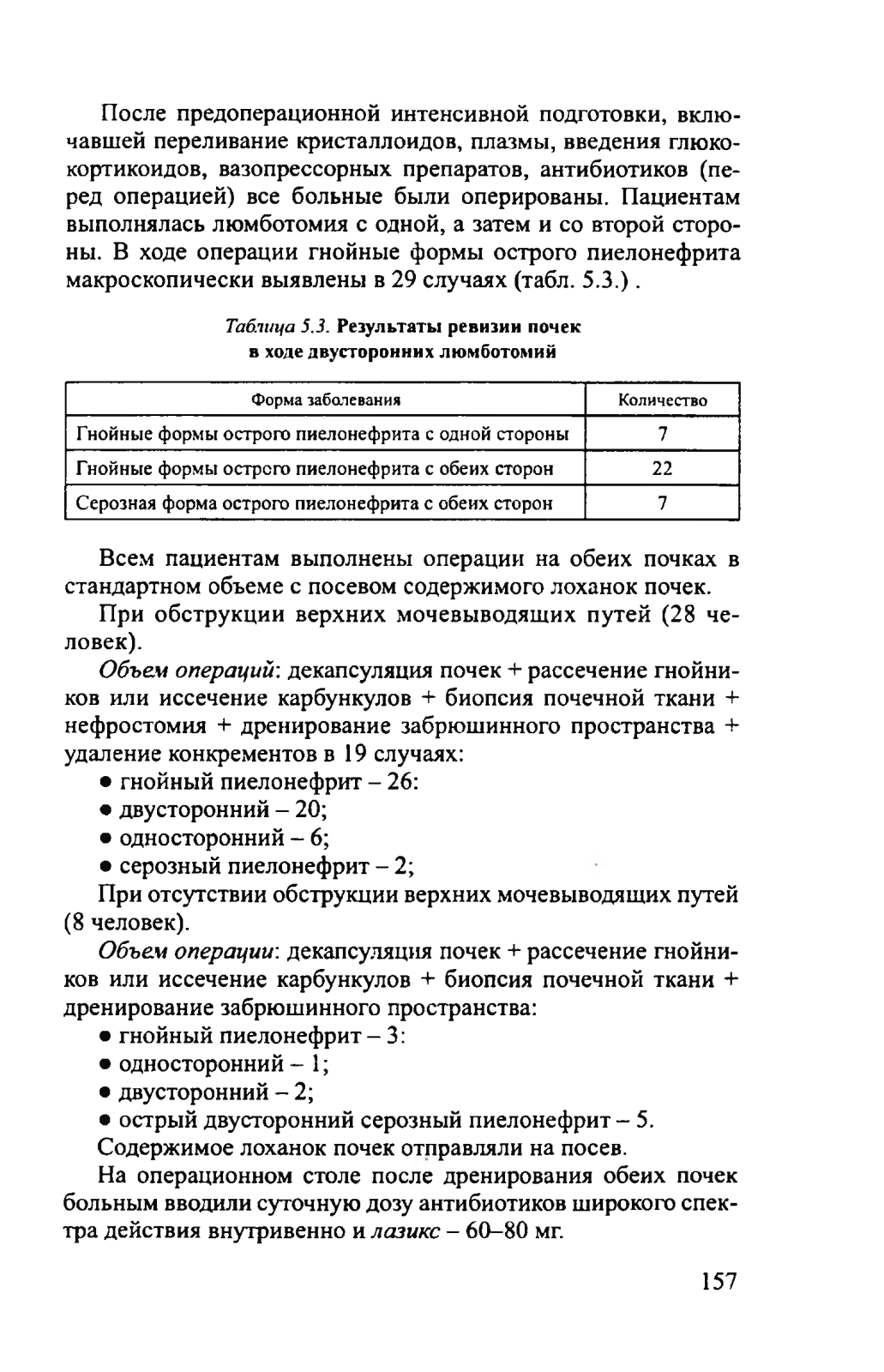 После предоперационной интенсивной подготовки, включавшей переливание кристаллоидов, плазмы, введения глюкокортикоидов, вазопрессорных препаратов, антибиотиков (перед операцией) все больные были оперированы. Пациентам выполнялась люмботомия с одной, а затем и со второй стороны. В ходе операции гнойные формы острого пиелонефрита макроскопически выявлены в 29 случаях (табл. 5.3.) .

Таблица 5.3. Результаты ревизии почек в ходе двусторонних люмботомий

| Форма заболевания | Количество |
|---|---|
| Гнойные формы острого пиелонефрита с одной стороны | 7 |
| Гнойные формы острого пиелонефрита с обеих сторон | 22 |
| Серозная форма острого пиелонефрита с обеих сторон | 7 |

Всем пациентам выполнены операции на обеих почках в стандартном объеме с посевом содержимого лоханок почек.

При обструкции верхних мочевыводящих путей (28 человек).

Объем операций: декапсуляция почек + рассечение гнойников или иссечение карбункулов + биопсия почечной ткани + нефростомия + дренирование забрюшинного пространства + удаление конкрементов в 19 случаях:

• гнойный пиелонефрит – 26:
• двусторонний – 20;
• односторонний – 6;
• серозный пиелонефрит – 2;

При отсутствии обструкции верхних мочевыводящих путей (8 человек).

Объем операции: декапсуляция почек + рассечение гнойников или иссечение карбункулов + биопсия почечной ткани + дренирование забрюшинного пространства:

• гнойный пиелонефрит – 3:
• односторонний – 1;
• двусторонний – 2;
• острый двусторонний серозный пиелонефрит – 5.

Содержимое лоханок почек отправляли на посев.

На операционном столе после дренирования обеих почек больным вводили суточную дозу антибиотиков широкого спектра действия внутривенно и лазикс – 60–80 мг.

157